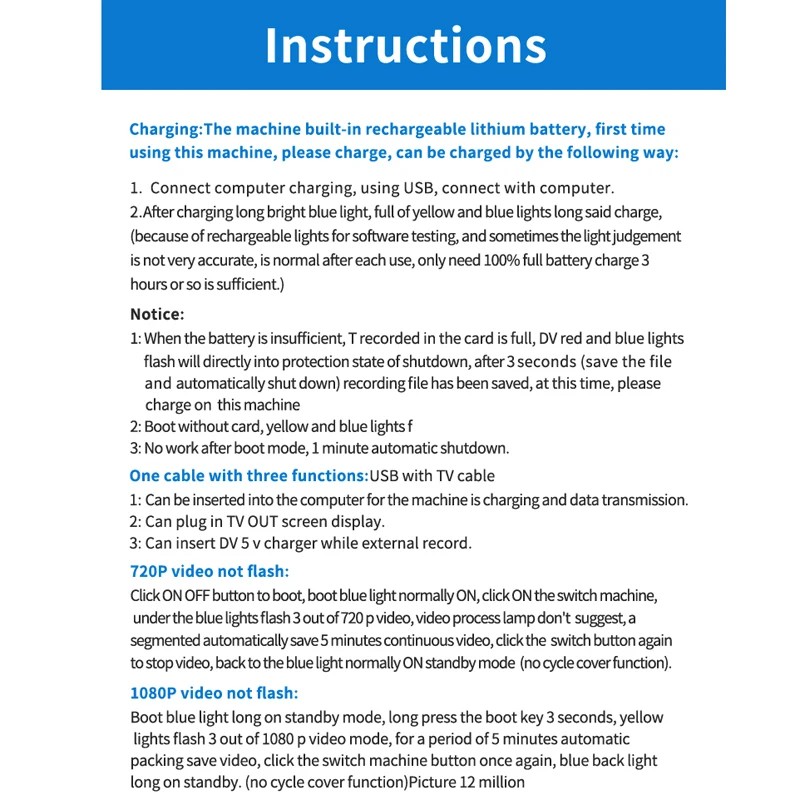 Instructions

Charging:The machine built-in rechargeable lithium battery, first time using this machine, please charge, can be charged by the following way:

1. Connect computer charging, using USB, connect with computer.
2.After charging long bright blue light, full of yellow and blue lights long said charge, (because of rechargeable lights for software testing, and sometimes the light judgement is not very accurate, is normal after each use, only need 100% full battery charge 3 hours or so is sufficient.)

Notice:
1: When the battery is insufficient, T recorded in the card is full, DV red and blue lights flash will directly into protection state of shutdown, after 3 seconds (save the file and automatically shut down) recording file has been saved, at this time, please charge on this machine
2: Boot without card, yellow and blue lights f
3: No work after boot mode, 1 minute automatic shutdown.

One cable with three functions:USB with TV cable
1: Can be inserted into the computer for the machine is charging and data transmission.
2: Can plug in TV OUT screen display.
3: Can insert DV 5 v charger while external record.

720P video not flash:
Click ON OFF button to boot, boot blue light normally ON, click ON the switch machine, under the blue lights flash 3 out of 720 p video, video process lamp don't suggest, a segmented automatically save 5 minutes continuous video, click the switch button again to stop video, back to the blue light normally ON standby mode (no cycle cover function).

1080P video not flash:
Boot blue light long on standby mode, long press the boot key 3 seconds, yellow lights flash 3 out of 1080 p video mode, for a period of 5 minutes automatic packing save video, click the switch machine button once again, blue back light long on standby. (no cycle cover function)Picture 12 million